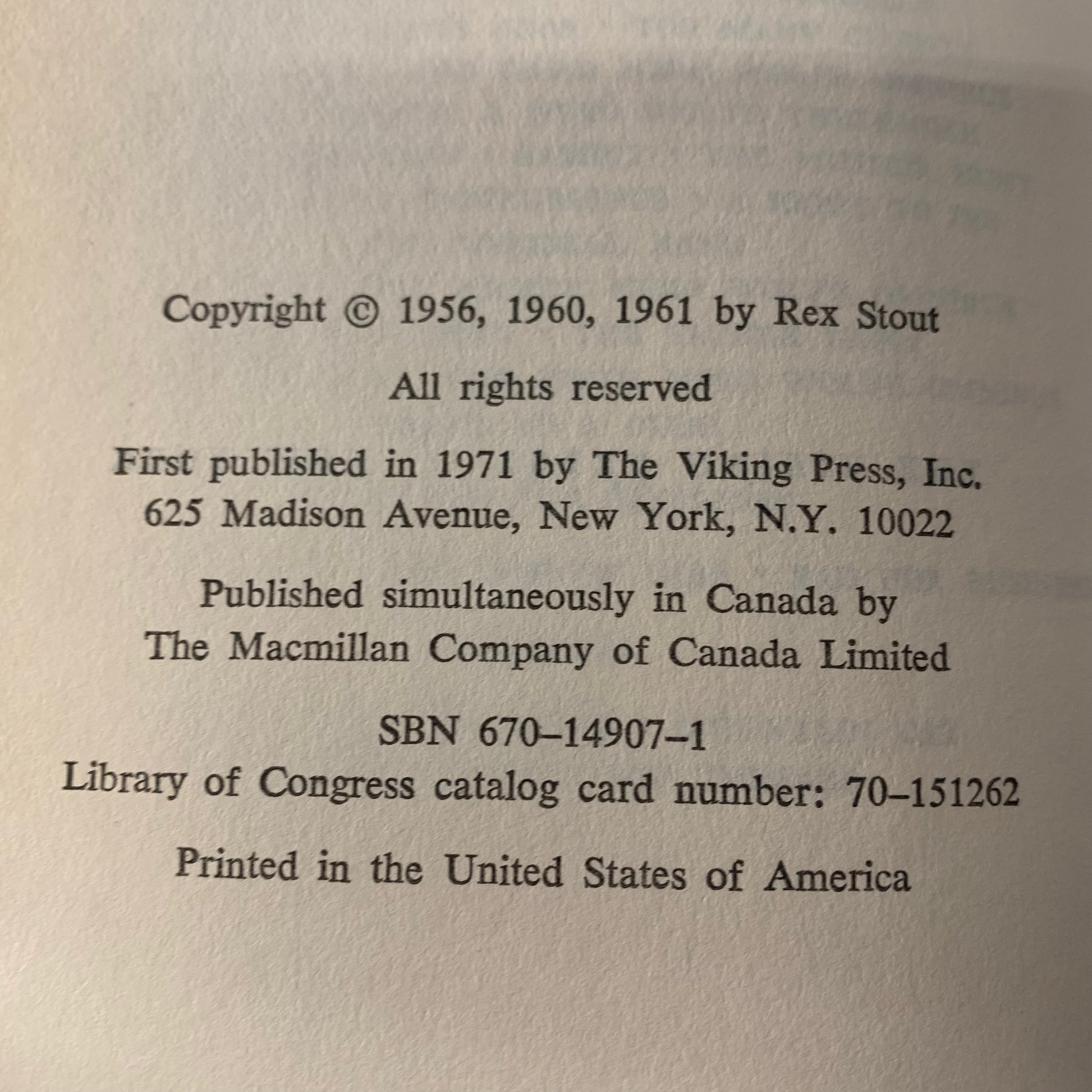 Copyright © 1956, 1960, 1961 by Rex Stout

All rights reserved

First published in 1971 by The Viking Press, Inc.
625 Madison Avenue, New York, N.Y. 10022

Published simultaneously in Canada by
The Macmillan Company of Canada Limited

SBN 670–14907–1
Library of Congress catalog card number: 70–151262

Printed in the United States of America